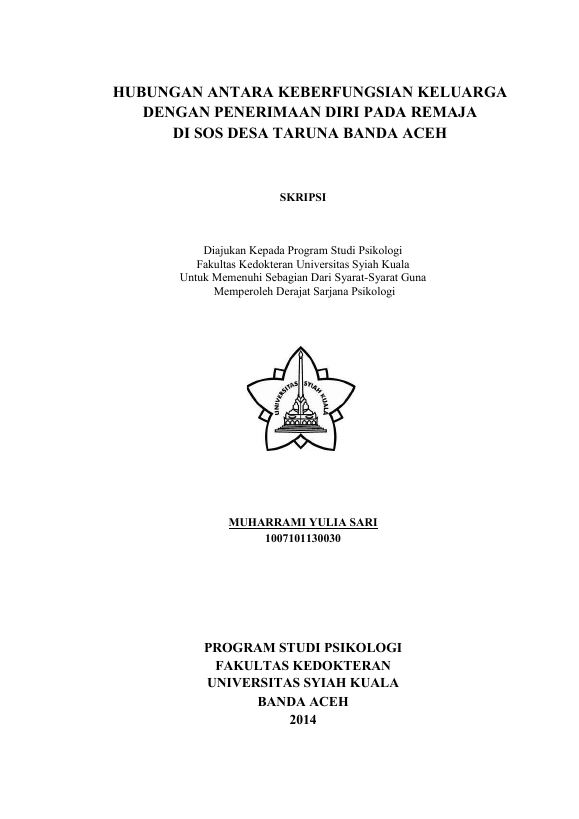 HUBUNGAN ANTARA KEBERFUNGSIAN KELUARGA
DENGAN PENERIMAAN DIRI PADA REMAJA
DI SOS DESA TARUNA BANDA ACEH

SKRIPSI

Diajukan Kepada Program Studi Psikologi
Fakultas Kedokteran Universitas Syiah Kuala
Untuk Memenuhi Sebagian Dari Syarat-Syarat Guna
Memperoleh Derajat Sarjana Psikologi

UNIVERSITAS SYIAH KUALA

MUHARRAMI YULIA SARI
1007101130030

PROGRAM STUDI PSIKOLOGI
FAKULTAS KEDOKTERAN
UNIVERSITAS SYIAH KUALA
BANDA ACEH
2014